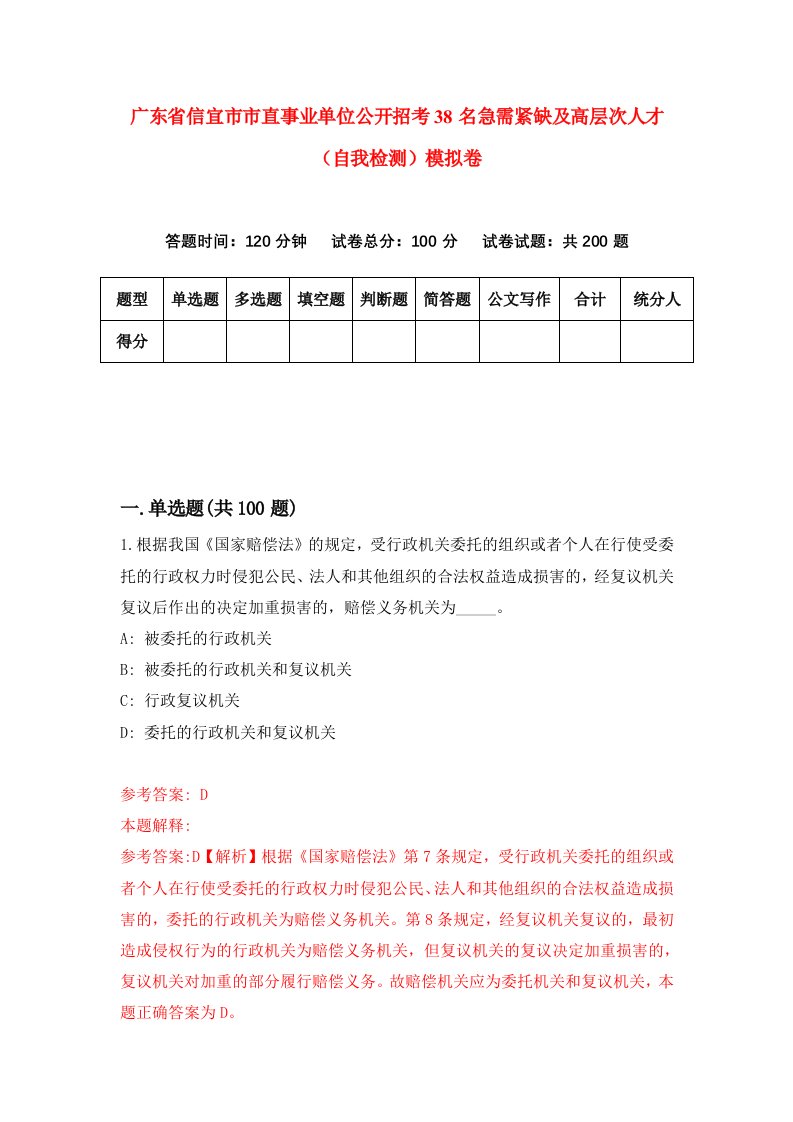 广东省信宜市市直事业单位公开招考38名急需紧缺及高层次人才（自我检测）模拟卷

答题时间：120分钟　试卷总分：100分　试卷试题：共200题

| 题型 | 单选题 | 多选题 | 填空题 | 判断题 | 简答题 | 公文写作 | 合计 | 统分人 |
|---|---|---|---|---|---|---|---|---|
| 得分 | | | | | | | | |

一.单选题(共100题)

1.根据我国《国家赔偿法》的规定，受行政机关委托的组织或者个人在行使受委托的行政权力时侵犯公民、法人和其他组织的合法权益造成损害的，经复议机关复议后作出的决定加重损害的，赔偿义务机关为_____。

A: 被委托的行政机关

B: 被委托的行政机关和复议机关

C: 行政复议机关

D: 委托的行政机关和复议机关

参考答案: D

本题解释:

参考答案:D【解析】根据《国家赔偿法》第7条规定，受行政机关委托的组织或者个人在行使受委托的行政权力时侵犯公民、法人和其他组织的合法权益造成损害的，委托的行政机关为赔偿义务机关。第8条规定，经复议机关复议的，最初造成侵权行为的行政机关为赔偿义务机关，但复议机关的复议决定加重损害的，复议机关对加重的部分履行赔偿义务。故赔偿机关应为委托机关和复议机关，本题正确答案为D。